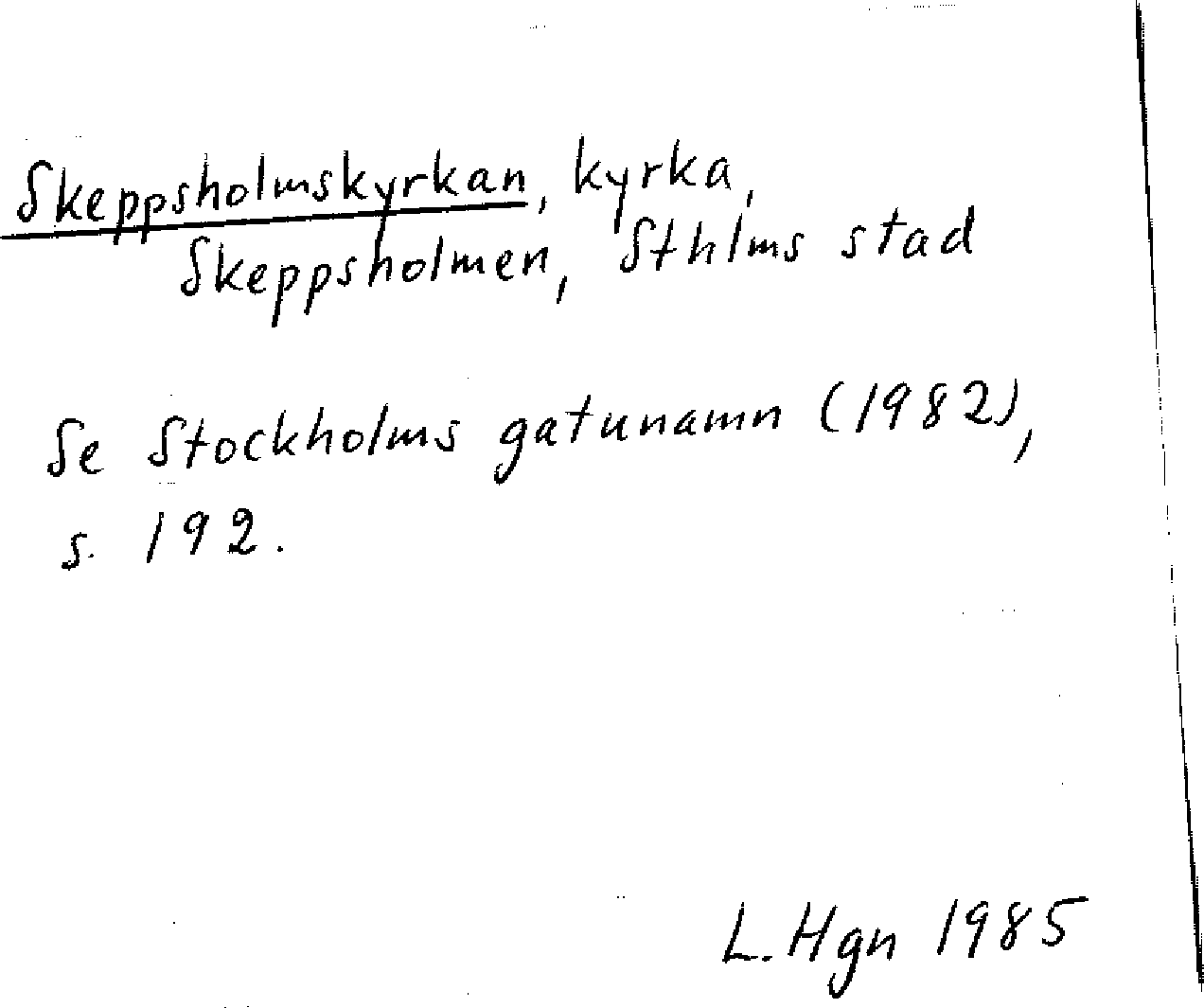 Skeppsholmskyrkan, kyrka,
Skeppsholmen, Sthlms stad

Se Stockholms gatunamn (1982), s. 192.

L. Hgn 1985